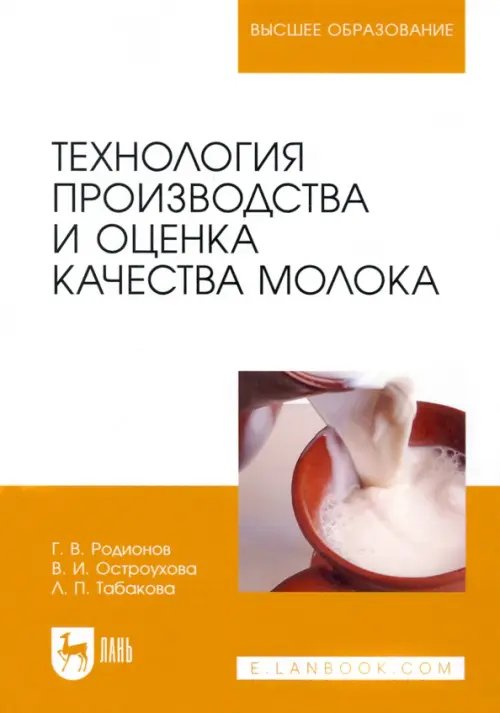 ВЫСШЕЕ ОБРАЗОВАНИЕ

ТЕХНОЛОГИЯ ПРОИЗВОДСТВА И ОЦЕНКА КАЧЕСТВА МОЛОКА

Г. В. Родионов
В. И. Остроухова
Л. П. Табакова

ЛАНЬ

E.LANBOOK.COM